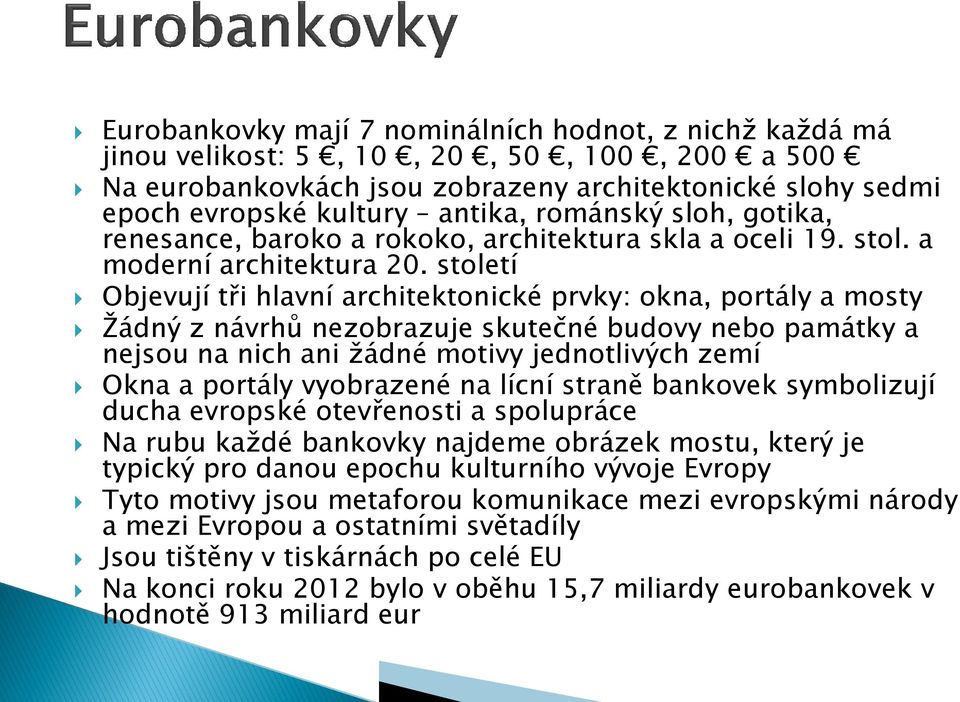 Eurobankovky

Eurobankovky mají 7 nominálních hodnot, z nichž každá má jinou velikost: 5 €, 10 €, 20 €, 50 €, 100 €, 200 € a 500 €

Na eurobankovkách jsou zobrazeny architektonické slohy sedmi epoch evropské kultury – antika, románský sloh, gotika, renesance, baroko a rokoko, architektura skla a oceli 19. stol. a moderní architektura 20. století

Objevují tři hlavní architektonické prvky: okna, portály a mosty

Žádný z návrhů nezobrazuje skutečné budovy nebo památky a nejsou na nich ani žádné motivy jednotlivých zemí

Okna a portály vyobrazené na lícní straně bankovek symbolizují ducha evropské otevřenosti a spolupráce

Na rubu každé bankovky najdeme obrázek mostu, který je typický pro danou epochu kulturního vývoje Evropy

Tyto motivy jsou metaforou komunikace mezi evropskými národy a mezi Evropou a ostatními světadíly

Jsou tištěny v tiskárnách po celé EU

Na konci roku 2012 bylo v oběhu 15,7 miliardy eurobankovek v hodnotě 913 miliard eur